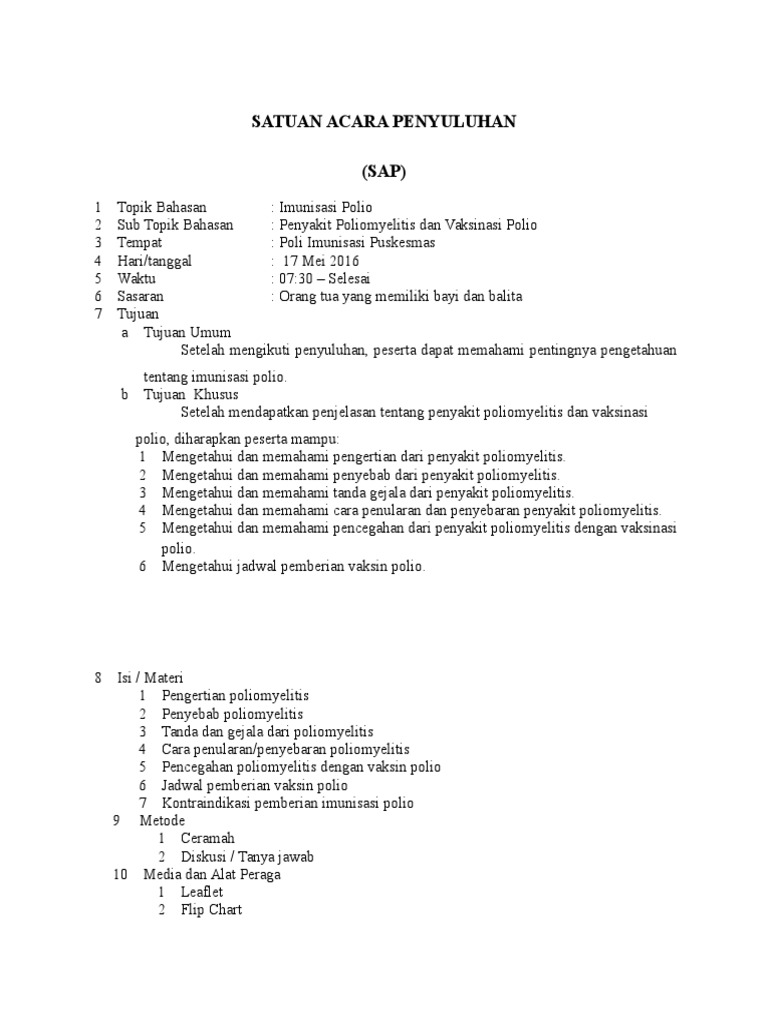 SATUAN ACARA PENYULUHAN

(SAP)

1 Topik Bahasan : Imunisasi Polio
2 Sub Topik Bahasan : Penyakit Poliomyelitis dan Vaksinasi Polio
3 Tempat : Poli Imunisasi Puskesmas
4 Hari/tanggal : 17 Mei 2016
5 Waktu : 07:30 – Selesai
6 Sasaran : Orang tua yang memiliki bayi dan balita
7 Tujuan
a Tujuan Umum
Setelah mengikuti penyuluhan, peserta dapat memahami pentingnya pengetahuan tentang imunisasi polio.
b Tujuan Khusus
Setelah mendapatkan penjelasan tentang penyakit poliomyelitis dan vaksinasi polio, diharapkan peserta mampu:
1 Mengetahui dan memahami pengertian dari penyakit poliomyelitis.
2 Mengetahui dan memahami penyebab dari penyakit poliomyelitis.
3 Mengetahui dan memahami tanda gejala dari penyakit poliomyelitis.
4 Mengetahui dan memahami cara penularan dan penyebaran penyakit poliomyelitis.
5 Mengetahui dan memahami pencegahan dari penyakit poliomyelitis dengan vaksinasi polio.
6 Mengetahui jadwal pemberian vaksin polio.

8 Isi / Materi
1 Pengertian poliomyelitis
2 Penyebab poliomyelitis
3 Tanda dan gejala dari poliomyelitis
4 Cara penularan/penyebaran poliomyelitis
5 Pencegahan poliomyelitis dengan vaksin polio
6 Jadwal pemberian vaksin polio
7 Kontraindikasi pemberian imunisasi polio
9 Metode
1 Ceramah
2 Diskusi / Tanya jawab
10 Media dan Alat Peraga
1 Leaflet
2 Flip Chart